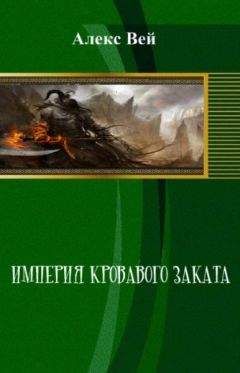 Алекс Вей

ИМПЕРИЯ КРОВАВОГО ЗАКАТА